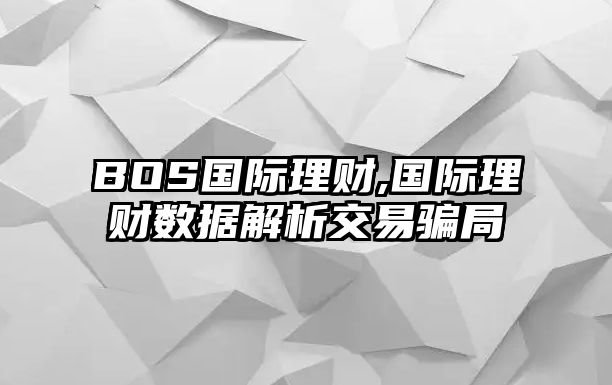 BOS国际理财,国际理财数据解析交易骗局